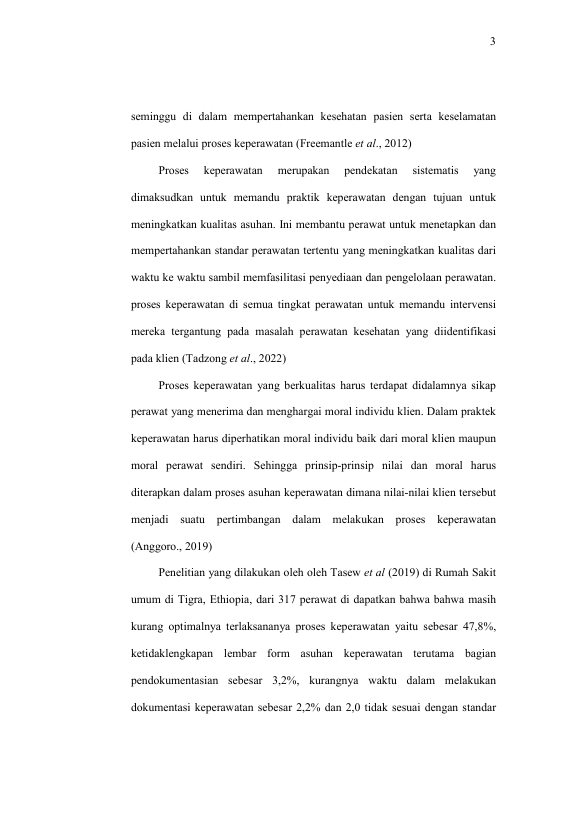 3

seminggu di dalam mempertahankan kesehatan pasien serta keselamatan pasien melalui proses keperawatan (Freemantle et al., 2012)

Proses keperawatan merupakan pendekatan sistematis yang dimaksudkan untuk memandu praktik keperawatan dengan tujuan untuk meningkatkan kualitas asuhan. Ini membantu perawat untuk menetapkan dan mempertahankan standar perawatan tertentu yang meningkatkan kualitas dari waktu ke waktu sambil memfasilitasi penyediaan dan pengelolaan perawatan. proses keperawatan di semua tingkat perawatan untuk memandu intervensi mereka tergantung pada masalah perawatan kesehatan yang diidentifikasi pada klien (Tadzong et al., 2022)

Proses keperawatan yang berkualitas harus terdapat didalamnya sikap perawat yang menerima dan menghargai moral individu klien. Dalam praktek keperawatan harus diperhatikan moral individu baik dari moral klien maupun moral perawat sendiri. Sehingga prinsip-prinsip nilai dan moral harus diterapkan dalam proses asuhan keperawatan dimana nilai-nilai klien tersebut menjadi suatu pertimbangan dalam melakukan proses keperawatan (Anggoro., 2019)

Penelitian yang dilakukan oleh oleh Tasew et al (2019) di Rumah Sakit umum di Tigra, Ethiopia, dari 317 perawat di dapatkan bahwa bahwa masih kurang optimalnya terlaksananya proses keperawatan yaitu sebesar 47,8%, ketidaklengkapan lembar form asuhan keperawatan terutama bagian pendokumentasian sebesar 3,2%, kurangnya waktu dalam melakukan dokumentasi keperawatan sebesar 2,2% dan 2,0 tidak sesuai dengan standar